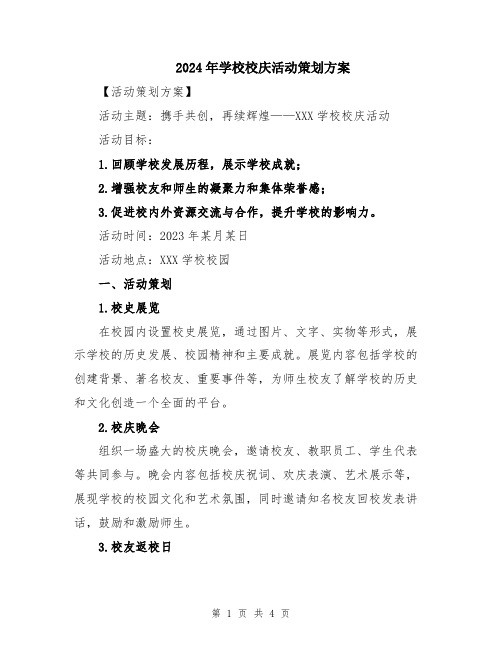 2024年学校校庆活动策划方案

【活动策划方案】

活动主题：携手共创，再续辉煌——XXX学校校庆活动

活动目标：

1.回顾学校发展历程，展示学校成就；

2.增强校友和师生的凝聚力和集体荣誉感；

3.促进校内外资源交流与合作，提升学校的影响力。

活动时间：2023年某月某日

活动地点：XXX学校校园

一、活动策划

1.校史展览

在校园内设置校史展览，通过图片、文字、实物等形式，展示学校的历史发展、校园精神和主要成就。展览内容包括学校的创建背景、著名校友、重要事件等，为师生校友了解学校的历史和文化创造一个全面的平台。

2.校庆晚会

组织一场盛大的校庆晚会，邀请校友、教职员工、学生代表等共同参与。晚会内容包括校庆祝词、欢庆表演、艺术展示等，展现学校的校园文化和艺术氛围，同时邀请知名校友回校发表讲话，鼓励和激励师生。

3.校友返校日

第 1 页 共 4 页